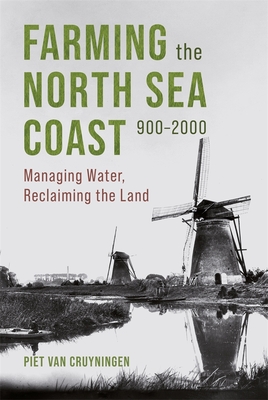 FARMING the NORTH SEA COAST 900–2000

Managing Water, Reclaiming the Land

PIET VAN CRUYNINGEN